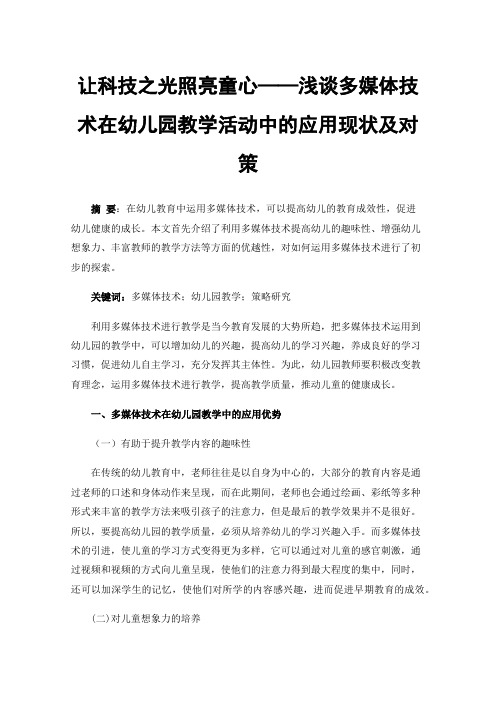 让科技之光照亮童心——浅谈多媒体技术在幼儿园教学活动中的应用现状及对策

摘 要：在幼儿教育中运用多媒体技术，可以提高幼儿的教育成效性，促进幼儿健康的成长。本文首先介绍了利用多媒体技术提高幼儿的趣味性、增强幼儿想象力、丰富教师的教学方法等方面的优越性，对如何运用多媒体技术进行了初步的探索。

关键词：多媒体技术；幼儿园教学；策略研究

利用多媒体技术进行教学是当今教育发展的大势所趋，把多媒体技术运用到幼儿园的教学中，可以增加幼儿的兴趣，提高幼儿的学习兴趣，养成良好的学习习惯，促进幼儿自主学习，充分发挥其主体性。为此，幼儿园教师要积极改变教育理念，运用多媒体技术进行教学，提高教学质量，推动儿童的健康成长。

一、多媒体技术在幼儿园教学中的应用优势

（一）有助于提升教学内容的趣味性

在传统的幼儿教育中，老师往往是以自身为中心的，大部分的教育内容是通过老师的口述和身体动作来呈现，而在此期间，老师也会通过绘画、彩纸等多种形式来丰富的教学方法来吸引孩子的注意力，但是最后的教学效果并不是很好。所以，要提高幼儿园的教学质量，必须从培养幼儿的学习兴趣入手。而多媒体技术的引进，使儿童的学习方式变得更为多样，它可以通过对儿童的感官刺激，通过视频和视频的方式向儿童呈现，使他们的注意力得到最大程度的集中，同时，还可以加深学生的记忆，使他们对所学的内容感兴趣，进而促进早期教育的成效。

(二)对儿童想象力的培养